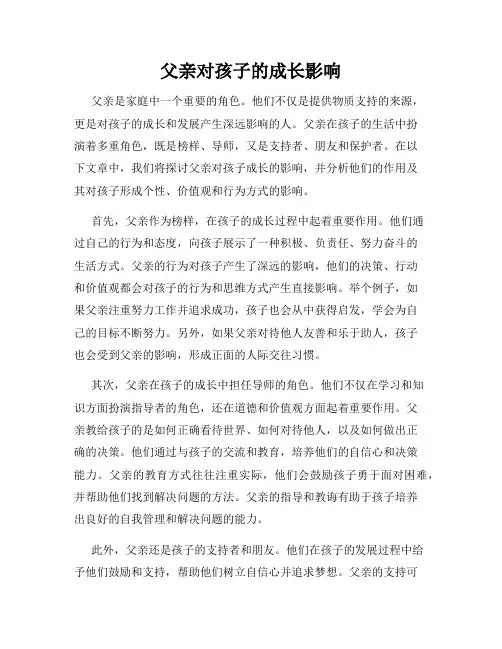 父亲对孩子的成长影响

父亲是家庭中一个重要的角色。他们不仅是提供物质支持的来源，更是对孩子的成长和发展产生深远影响的人。父亲在孩子的生活中扮演着多重角色，既是榜样、导师，又是支持者、朋友和保护者。在以下文章中，我们将探讨父亲对孩子成长的影响，并分析他们的作用及其对孩子形成个性、价值观和行为方式的影响。

首先，父亲作为榜样，在孩子的成长过程中起着重要作用。他们通过自己的行为和态度，向孩子展示了一种积极、负责任、努力奋斗的生活方式。父亲的行为对孩子产生了深远的影响，他们的决策、行动和价值观都会对孩子的行为和思维方式产生直接影响。举个例子，如果父亲注重努力工作并追求成功，孩子也会从中获得启发，学会为自己的目标不断努力。另外，如果父亲对待他人友善和乐于助人，孩子也会受到父亲的影响，形成正面的人际交往习惯。

其次，父亲在孩子的成长中担任导师的角色。他们不仅在学习和知识方面扮演指导者的角色，还在道德和价值观方面起着重要作用。父亲教给孩子的是如何正确看待世界、如何对待他人，以及如何做出正确的决策。他们通过与孩子的交流和教育，培养他们的自信心和决策能力。父亲的教育方式往往注重实际，他们会鼓励孩子勇于面对困难，并帮助他们找到解决问题的方法。父亲的指导和教诲有助于孩子培养出良好的自我管理和解决问题的能力。

此外，父亲还是孩子的支持者和朋友。他们在孩子的发展过程中给予他们鼓励和支持，帮助他们树立自信心并追求梦想。父亲的支持可